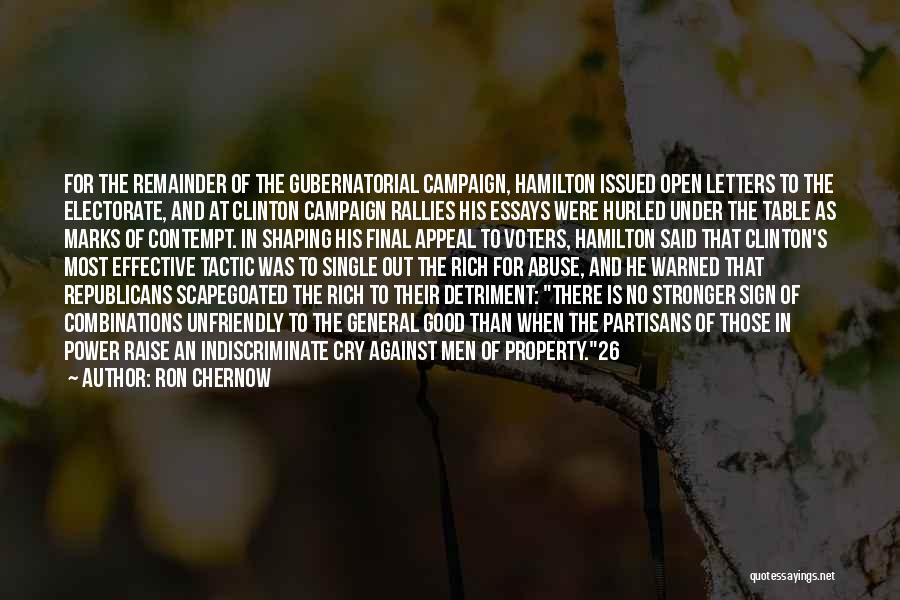 FOR THE REMAINDER OF THE GUBERNATORIAL CAMPAIGN, HAMILTON ISSUED OPEN LETTERS TO THE ELECTORATE, AND AT CLINTON CAMPAIGN RALLIES HIS ESSAYS WERE HURLED UNDER THE TABLE AS MARKS OF CONTEMPT. IN SHAPING HIS FINAL APPEAL TO VOTERS, HAMILTON SAID THAT CLINTON'S MOST EFFECTIVE TACTIC WAS TO SINGLE OUT THE RICH FOR ABUSE, AND HE WARNED THAT REPUBLICANS SCAPEGOATED THE RICH TO THEIR DETRIMENT: "THERE IS NO STRONGER SIGN OF COMBINATIONS UNFRIENDLY TO THE GENERAL GOOD THAN WHEN THE PARTISANS OF THOSE IN POWER RAISE AN INDISCRIMINATE CRY AGAINST MEN OF PROPERTY."26

— AUTHOR: RON CHERNOW

quotessayings.net